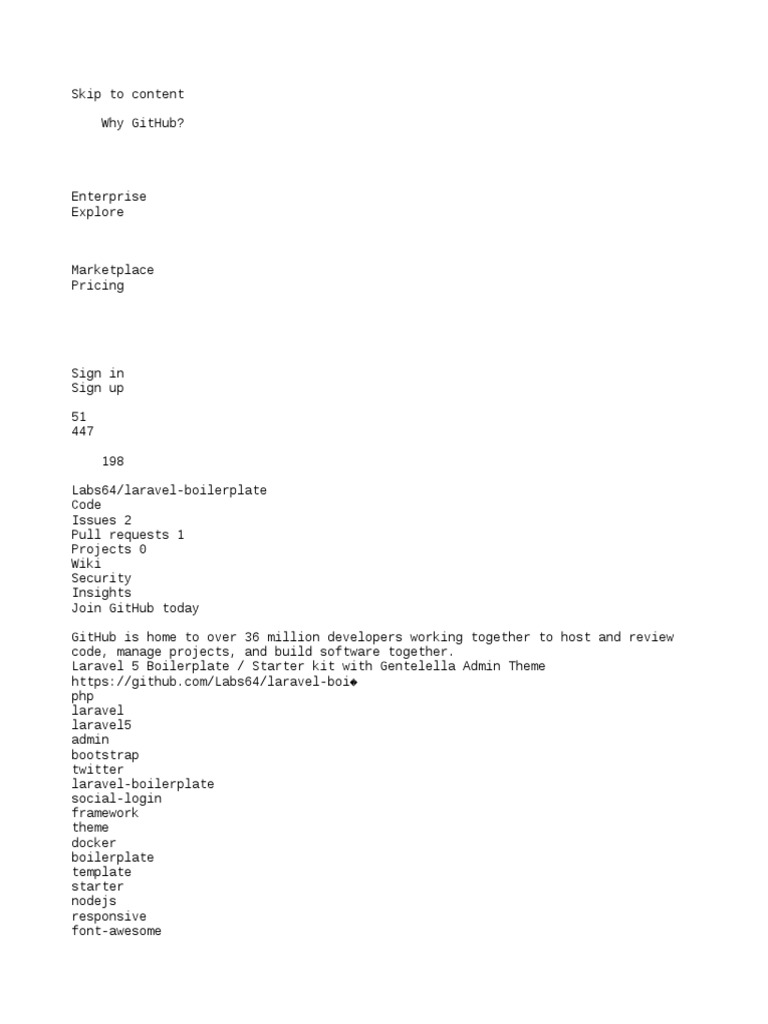 Skip to content

Why GitHub?

Enterprise
Explore

Marketplace
Pricing

Sign in
Sign up

51
447

198

Labs64/laravel-boilerplate
Code
Issues 2
Pull requests 1
Projects 0
Wiki
Security
Insights
Join GitHub today

GitHub is home to over 36 million developers working together to host and review code, manage projects, and build software together.
Laravel 5 Boilerplate / Starter kit with Gentelella Admin Theme
https://github.com/Labs64/laravel-boi◆
php
laravel
laravel5
admin
bootstrap
twitter
laravel-boilerplate
social-login
framework
theme
docker
boilerplate
template
starter
nodejs
responsive
font-awesome